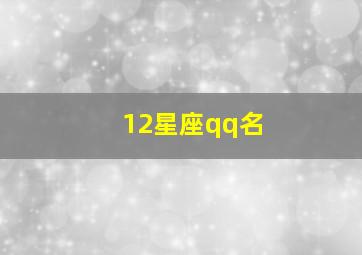 12星座qq名